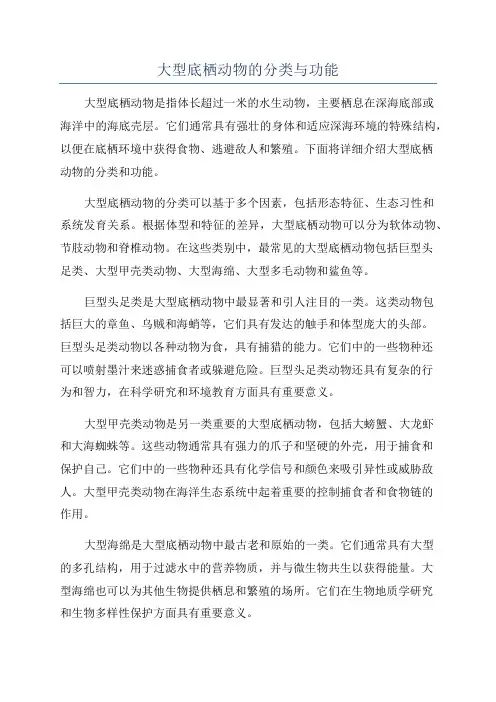 大型底栖动物的分类与功能

大型底栖动物是指体长超过一米的水生动物，主要栖息在深海底部或海洋中的海底壳层。它们通常具有强壮的身体和适应深海环境的特殊结构，以便在底栖环境中获得食物、逃避敌人和繁殖。下面将详细介绍大型底栖动物的分类和功能。

大型底栖动物的分类可以基于多个因素，包括形态特征、生态习性和系统发育关系。根据体型和特征的差异，大型底栖动物可以分为软体动物、节肢动物和脊椎动物。在这些类别中，最常见的大型底栖动物包括巨型头足类、大型甲壳类动物、大型海绵、大型多毛动物和鲨鱼等。

巨型头足类是大型底栖动物中最显著和引人注目的一类。这类动物包括巨大的章鱼、乌贼和海蛸等，它们具有发达的触手和体型庞大的头部。巨型头足类动物以各种动物为食，具有捕猎的能力。它们中的一些物种还可以喷射墨汁来迷惑捕食者或躲避危险。巨型头足类动物还具有复杂的行为和智力，在科学研究和环境教育方面具有重要意义。

大型甲壳类动物是另一类重要的大型底栖动物，包括大螃蟹、大龙虾和大海蜘蛛等。这些动物通常具有强力的爪子和坚硬的外壳，用于捕食和保护自己。它们中的一些物种还具有化学信号和颜色来吸引异性或威胁敌人。大型甲壳类动物在海洋生态系统中起着重要的控制捕食者和食物链的作用。

大型海绵是大型底栖动物中最古老和原始的一类。它们通常具有大型的多孔结构，用于过滤水中的营养物质，并与微生物共生以获得能量。大型海绵也可以为其他生物提供栖息和繁殖的场所。它们在生物地质学研究和生物多样性保护方面具有重要意义。